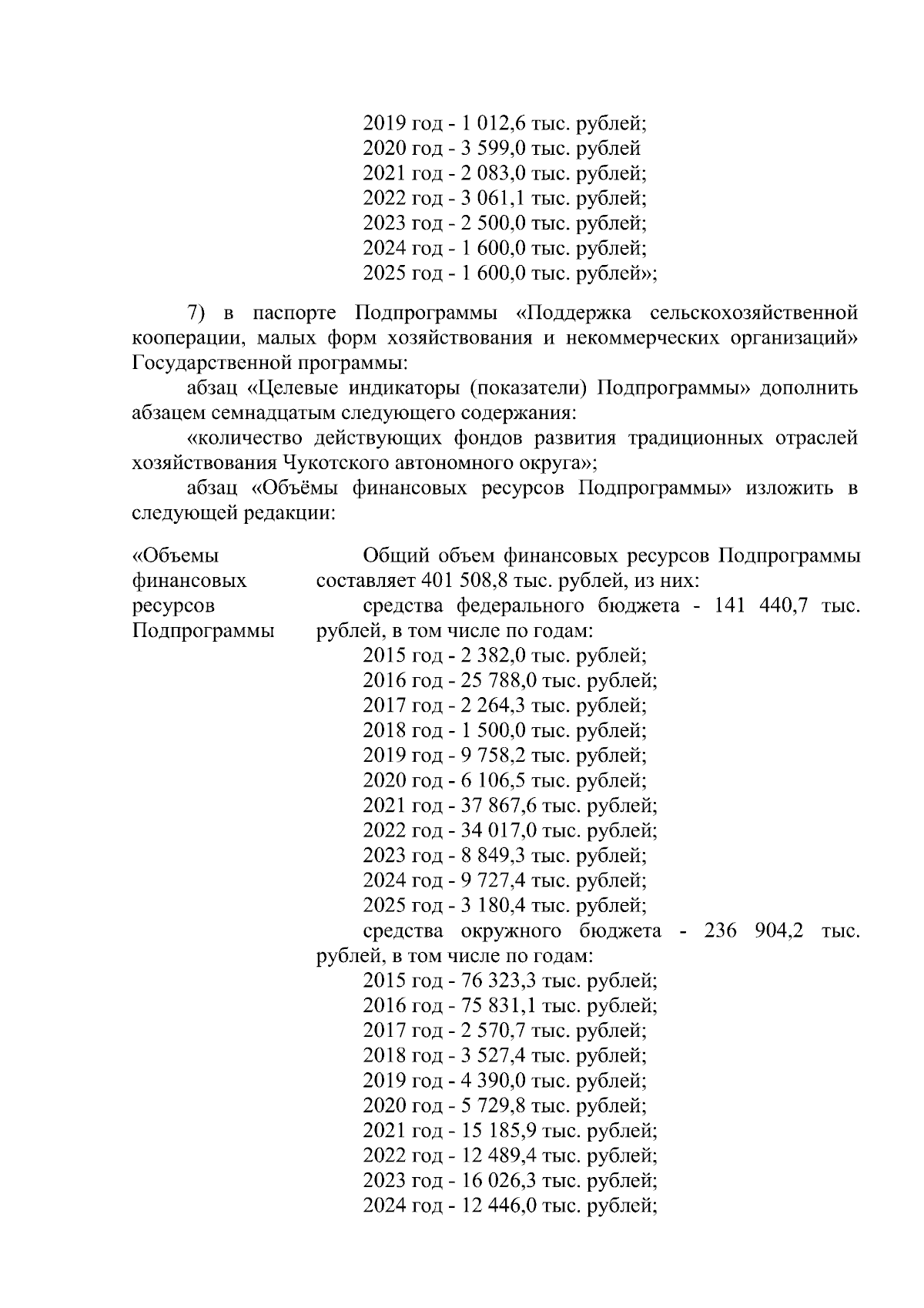 2019 год - 1 012,6 тыс. рублей;
2020 год - 3 599,0 тыс. рублей
2021 год - 2 083,0 тыс. рублей;
2022 год - 3 061,1 тыс. рублей;
2023 год - 2 500,0 тыс. рублей;
2024 год - 1 600,0 тыс. рублей;
2025 год - 1 600,0 тыс. рублей»;

7) в паспорте Подпрограммы «Поддержка сельскохозяйственной кооперации, малых форм хозяйствования и некоммерческих организаций» Государственной программы:

абзац «Целевые индикаторы (показатели) Подпрограммы» дополнить абзацем семнадцатым следующего содержания:

«количество действующих фондов развития традиционных отраслей хозяйствования Чукотского автономного округа»;

абзац «Объёмы финансовых ресурсов Подпрограммы» изложить в следующей редакции:

«Объемы финансовых ресурсов Подпрограммы

Общий объем финансовых ресурсов Подпрограммы составляет 401 508,8 тыс. рублей, из них:
средства федерального бюджета - 141 440,7 тыс. рублей, в том числе по годам:
2015 год - 2 382,0 тыс. рублей;
2016 год - 25 788,0 тыс. рублей;
2017 год - 2 264,3 тыс. рублей;
2018 год - 1 500,0 тыс. рублей;
2019 год - 9 758,2 тыс. рублей;
2020 год - 6 106,5 тыс. рублей;
2021 год - 37 867,6 тыс. рублей;
2022 год - 34 017,0 тыс. рублей;
2023 год - 8 849,3 тыс. рублей;
2024 год - 9 727,4 тыс. рублей;
2025 год - 3 180,4 тыс. рублей;
средства окружного бюджета - 236 904,2 тыс. рублей, в том числе по годам:
2015 год - 76 323,3 тыс. рублей;
2016 год - 75 831,1 тыс. рублей;
2017 год - 2 570,7 тыс. рублей;
2018 год - 3 527,4 тыс. рублей;
2019 год - 4 390,0 тыс. рублей;
2020 год - 5 729,8 тыс. рублей;
2021 год - 15 185,9 тыс. рублей;
2022 год - 12 489,4 тыс. рублей;
2023 год - 16 026,3 тыс. рублей;
2024 год - 12 446,0 тыс. рублей;